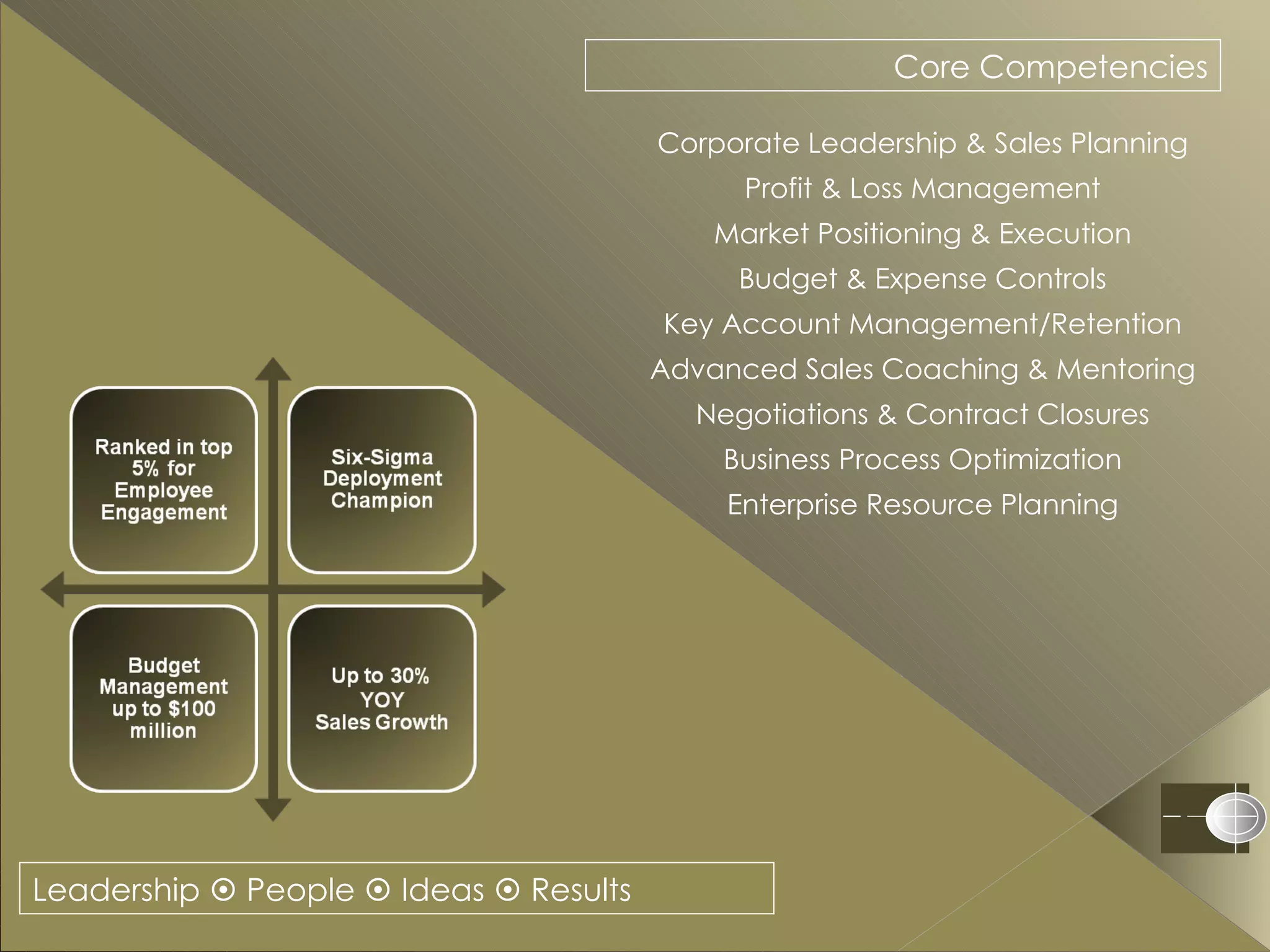 Core Competencies

Corporate Leadership & Sales Planning
Profit & Loss Management
Market Positioning & Execution
Budget & Expense Controls
Key Account Management/Retention
Advanced Sales Coaching & Mentoring
Negotiations & Contract Closures
Business Process Optimization
Enterprise Resource Planning

Ranked in top 5% for Employee Engagement

Six-Sigma Deployment Champion

Budget Management up to $100 million

Up to 30% YOY Sales Growth

Leadership ⊙ People ⊙ Ideas ⊙ Results